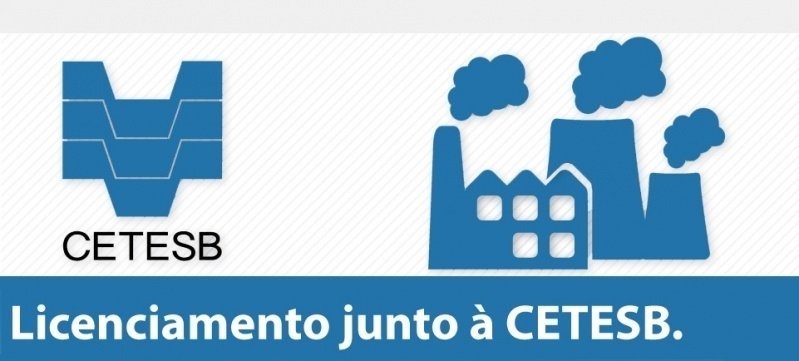 CETESB

Licenciamento junto à CETESB.